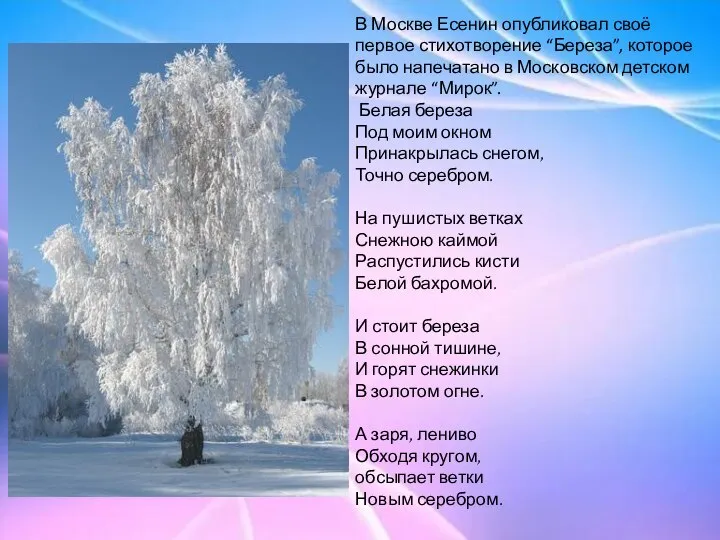 В Москве Есенин опубликовал своё первое стихотворение “Береза”, которое было напечатано в Московском детском журнале “Мирок”.
Белая береза
Под моим окном
Принакрылась снегом,
Точно серебром.

На пушистых ветках
Снежною каймой
Распустились кисти
Белой бахромой.

И стоит береза
В сонной тишине,
И горят снежинки
В золотом огне.

А заря, лениво
Обходя кругом,
обсыпает ветки
Новым серебром.